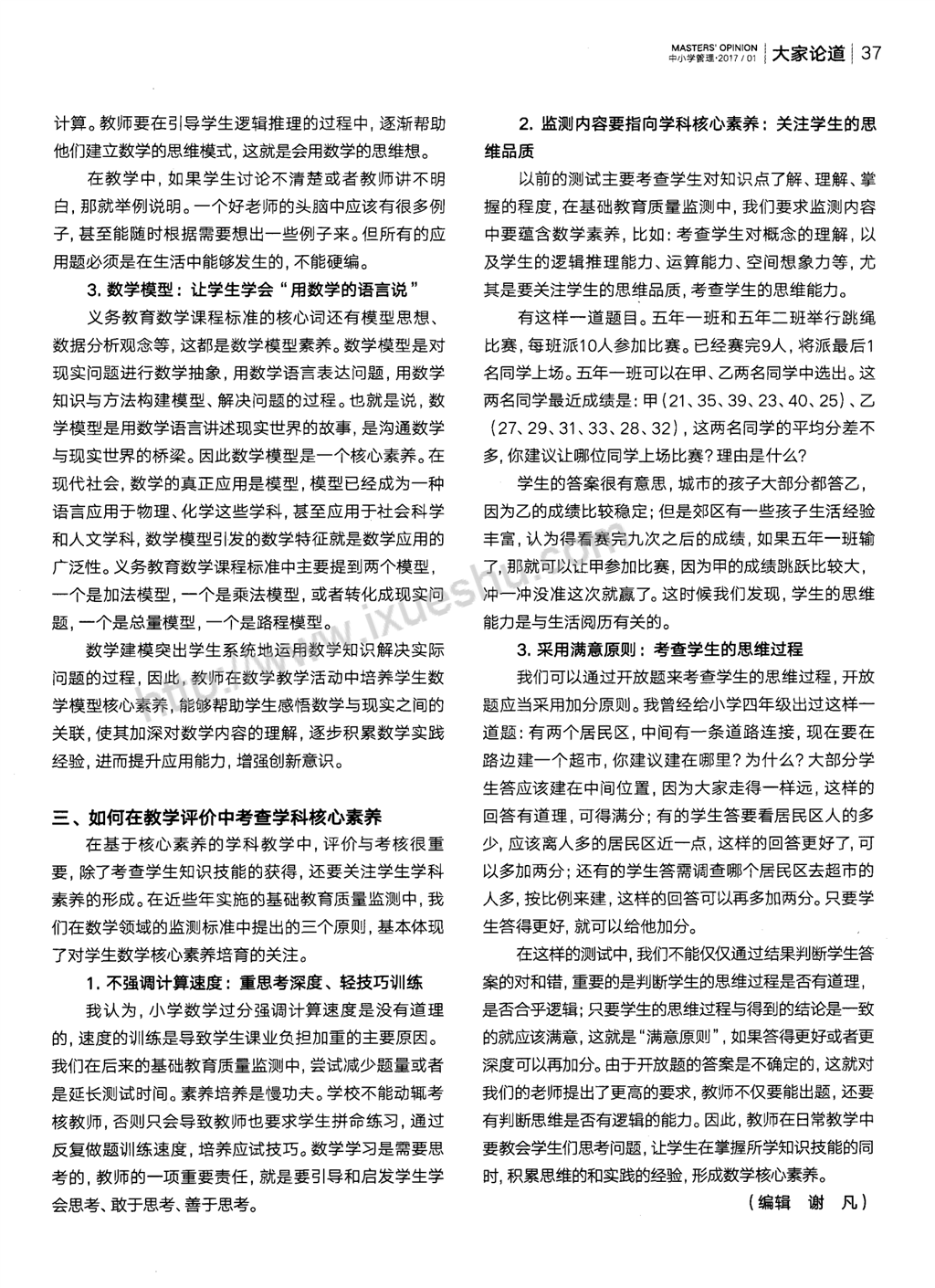 MASTERS' OPINION
中小学管理·2017 / 01 | 大家论道 | 37

计算。教师要在引导学生逻辑推理的过程中，逐渐帮助他们建立数学的思维模式，这就是会用数学的思维想。

在教学中，如果学生讨论不清楚或者教师讲不明白，那就举例说明。一个好老师的头脑中应该有很多例子，甚至能随时根据需要想出一些例子来。但所有的应用题必须是在生活中能够发生的，不能硬编。

3. 数学模型：让学生学会“用数学的语言说”

义务教育数学课程标准的核心词还有模型思想、数据分析观念等，这都是数学模型素养。数学模型是对现实问题进行数学抽象，用数学语言表达问题，用数学知识与方法构建模型、解决问题的过程。也就是说，数学模型是用数学语言讲述现实世界的故事，是沟通数学与现实世界的桥梁。因此数学模型是一个核心素养。在现代社会，数学的真正应用是模型，模型已经成为一种语言应用于物理、化学这些学科，甚至应用于社会科学和人文学科，数学模型引发的数学特征就是数学应用的广泛性。义务教育数学课程标准中主要提到两个模型，一个是加法模型，一个是乘法模型，或者转化成现实问题，一个是总量模型，一个是路程模型。

数学建模突出学生系统地运用数学知识解决实际问题的过程，因此，教师在数学教学活动中培养学生数学模型核心素养，能够帮助学生感悟数学与现实之间的关联，使其加深对数学内容的理解，逐步积累数学实践经验，进而提升应用能力，增强创新意识。

三、如何在教学评价中考查学科核心素养

在基于核心素养的学科教学中，评价与考核很重要，除了考查学生知识技能的获得，还要关注学生学科素养的形成。在近些年实施的基础教育质量监测中，我们在数学领域的监测标准中提出的三个原则，基本体现了对学生数学核心素养培育的关注。

1. 不强调计算速度：重思考深度、轻技巧训练

我认为，小学数学过分强调计算速度是没有道理的，速度的训练是导致学生课业负担加重的主要原因。我们在后来的基础教育质量监测中，尝试减少题量或者是延长测试时间。素养培养是慢功夫。学校不能动辄考核教师，否则只会导致教师也要求学生拼命练习，通过反复做题训练速度，培养应试技巧。数学学习是需要思考的，教师的一项重要责任，就是要引导和启发学生学会思考、敢于思考、善于思考。

2. 监测内容要指向学科核心素养：关注学生的思维品质

以前的测试主要考查学生对知识点了解、理解、掌握的程度，在基础教育质量监测中，我们要求监测内容中要蕴含数学素养，比如：考查学生对概念的理解，以及学生的逻辑推理能力、运算能力、空间想象力等，尤其是要关注学生的思维品质，考查学生的思维能力。

有这样一道题目。五年一班和五年二班举行跳绳比赛，每班派10人参加比赛。已经赛完9人，将派最后1名同学上场。五年一班可以在甲、乙两名同学中选出。这两名同学最近成绩是：甲（21、35、39、23、40、25）、乙（27、29、31、33、28、32），这两名同学的平均分差不多，你建议让哪位同学上场比赛？理由是什么？

学生的答案很有意思，城市的孩子大部分都答乙，因为乙的成绩比较稳定；但是郊区有一些孩子生活经验丰富，认为得看赛完九次之后的成绩，如果五年一班输了，那就可以让甲参加比赛，因为甲的成绩跳跃比较大，冲一冲没准这次就赢了。这时候我们发现，学生的思维能力是与生活阅历有关的。

3. 采用满意原则：考查学生的思维过程

我们可以通过开放题来考查学生的思维过程，开放题应当采用加分原则。我曾经给小学四年级出过这样一道题：有两个居民区，中间有一条道路连接，现在要在路边建一个超市，你建议建在哪里？为什么？大部分学生答应该建在中间位置，因为大家走得一样远，这样的回答有道理，可得满分；有的学生答要看居民区人的多少，应该离人多的居民区近一点，这样的回答更好了，可以多加两分；还有的学生答需调查哪个居民区去超市的人多，按比例来建，这样的回答可以再多加两分。只要学生答得更好，就可以给他加分。

在这样的测试中，我们不能仅仅通过结果判断学生答案的对和错，重要的是判断学生的思维过程是否有道理，是否合乎逻辑；只要学生的思维过程与得到的结论是一致的就应该满意，这就是“满意原则”，如果答得更好或者更深度可以再加分。由于开放题的答案是不确定的，这就对我们的老师提出了更高的要求，教师不仅要能出题，还要有判断思维是否有逻辑的能力。因此，教师在日常教学中要教会学生们思考问题，让学生在掌握所学知识技能的同时，积累思维的和实践的经验，形成数学核心素养。

（编辑 谢 凡）

www.ixueshu.com